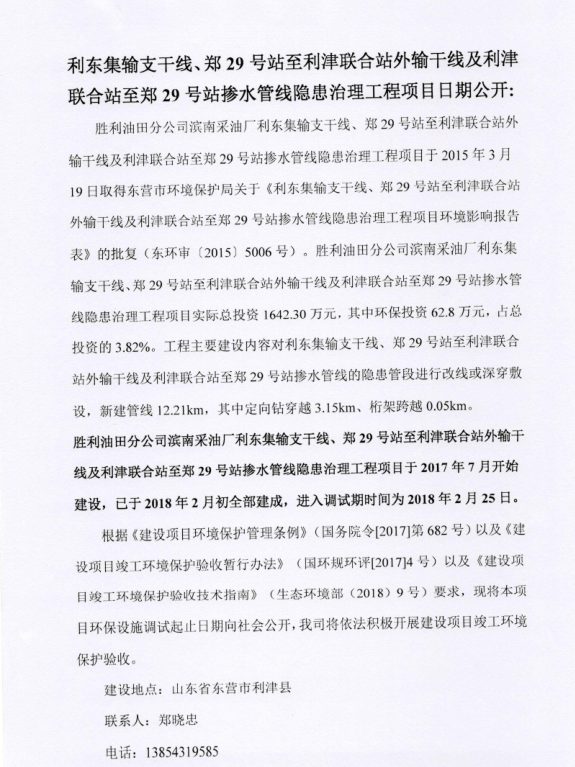 利东集输支干线、郑 29 号站至利津联合站外输干线及利津联合站至郑 29 号站掺水管线隐患治理工程项目日期公开:

胜利油田分公司滨南采油厂利东集输支干线、郑 29 号站至利津联合站外输干线及利津联合站至郑 29 号站掺水管线隐患治理工程项目于 2015 年 3 月 19 日取得东营市环境保护局关于《利东集输支干线、郑 29 号站至利津联合站外输干线及利津联合站至郑 29 号站掺水管线隐患治理工程项目环境影响报告表》的批复（东环审〔2015〕5006 号）。胜利油田分公司滨南采油厂利东集输支干线、郑 29 号站至利津联合站外输干线及利津联合站至郑 29 号站掺水管线隐患治理工程项目实际总投资 1642.30 万元，其中环保投资 62.8 万元，占总投资的 3.82%。工程主要建设内容对利东集输支干线、郑 29 号站至利津联合站外输干线及利津联合站至郑 29 号站掺水管线的隐患管段进行改线或深穿敷设，新建管线 12.21km，其中定向钻穿越 3.15km、桁架跨越 0.05km。

胜利油田分公司滨南采油厂利东集输支干线、郑 29 号站至利津联合站外输干线及利津联合站至郑 29 号站掺水管线隐患治理工程项目于 2017 年 7 月开始建设，已于 2018 年 2 月初全部建成，进入调试期时间为 2018 年 2 月 25 日。

根据《建设项目环境保护管理条例》（国务院令[2017]第 682 号）以及《建设项目竣工环境保护验收暂行办法》（国环规环评[2017]4 号）以及《建设项目竣工环境保护验收技术指南》（生态环境部（2018）9 号）要求，现将本项目环保设施调试起止日期向社会公开，我司将依法积极开展建设项目竣工环境保护验收。

建设地点：山东省东营市利津县

联系人：郑晓忠

电话：13854319585